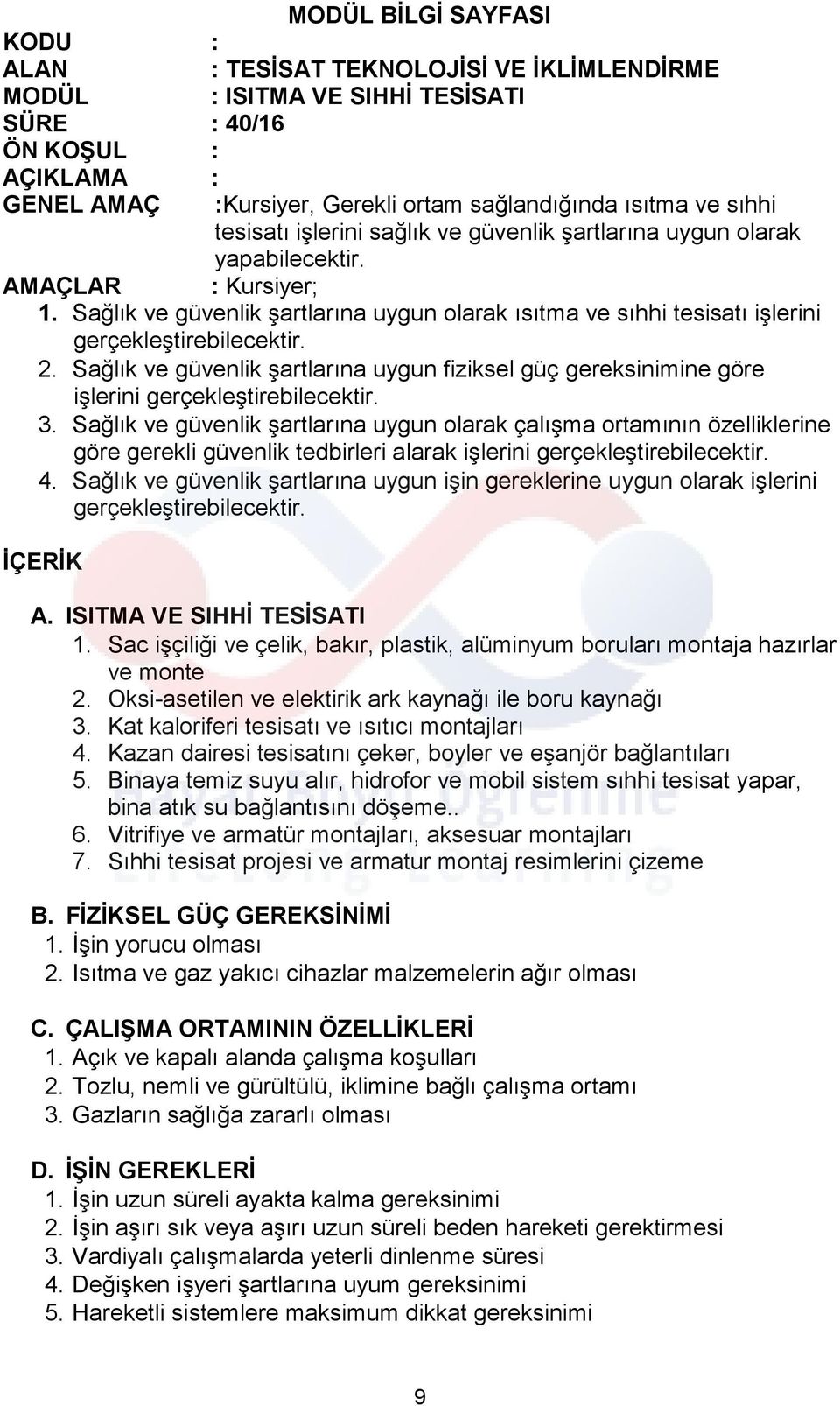 MODÜL BİLGİ SAYFASI

KODU :
ALAN : TESİSAT TEKNOLOJİSİ VE İKLİMLENDİRME
MODÜL : ISITMA VE SIHHİ TESİSATI
SÜRE : 40/16
ÖN KOŞUL :
AÇIKLAMA :
GENEL AMAÇ :Kursiyer, Gerekli ortam sağlandığında ısıtma ve sıhhi tesisatı işlerini sağlık ve güvenlik şartlarına uygun olarak yapabilecektir.
AMAÇLAR : Kursiyer;
1. Sağlık ve güvenlik şartlarına uygun olarak ısıtma ve sıhhi tesisatı işlerini gerçekleştirebilecektir.
2. Sağlık ve güvenlik şartlarına uygun fiziksel güç gereksinimine göre işlerini gerçekleştirebilecektir.
3. Sağlık ve güvenlik şartlarına uygun olarak çalışma ortamının özelliklerine göre gerekli güvenlik tedbirleri alarak işlerini gerçekleştirebilecektir.
4. Sağlık ve güvenlik şartlarına uygun işin gereklerine uygun olarak işlerini gerçekleştirebilecektir.

İÇERİK

A. ISITMA VE SIHHİ TESİSATI
1. Sac işçiliği ve çelik, bakır, plastik, alüminyum boruları montaja hazırlar ve monte
2. Oksi-asetilen ve elektirik ark kaynağı ile boru kaynağı
3. Kat kaloriferi tesisatı ve ısıtıcı montajları
4. Kazan dairesi tesisatını çeker, boyler ve eşanjör bağlantıları
5. Binaya temiz suyu alır, hidrofor ve mobil sistem sıhhi tesisat yapar, bina atık su bağlantısını döşeme..
6. Vitrifiye ve armatür montajları, aksesuar montajları
7. Sıhhi tesisat projesi ve armatur montaj resimlerini çizeme

B. FİZİKSEL GÜÇ GEREKSİNİMİ
1. İşin yorucu olması
2. Isıtma ve gaz yakıcı cihazlar malzemelerin ağır olması

C. ÇALIŞMA ORTAMININ ÖZELLİKLERİ
1. Açık ve kapalı alanda çalışma koşulları
2. Tozlu, nemli ve gürültülü, iklimine bağlı çalışma ortamı
3. Gazların sağlığa zararlı olması

D. İŞİN GEREKLERİ
1. İşin uzun süreli ayakta kalma gereksinimi
2. İşin aşırı sık veya aşırı uzun süreli beden hareketi gerektirmesi
3. Vardiyalı çalışmalarda yeterli dinlenme süresi
4. Değişken işyeri şartlarına uyum gereksinimi
5. Hareketli sistemlere maksimum dikkat gereksinimi

9